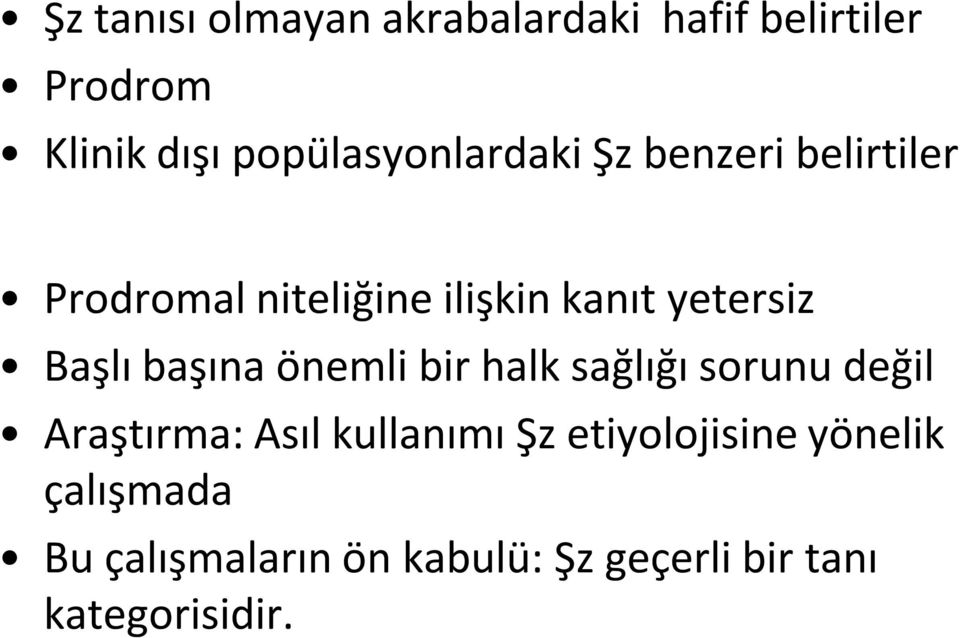 • Şz tanısı olmayan akrabalardaki hafif belirtiler
• Prodrom
• Klinik dışı popülasyonlardaki Şz benzeri belirtiler

• Prodromal niteliğine ilişkin kanıt yetersiz
• Başlı başına önemli bir halk sağlığı sorunu değil
• Araştırma: Asıl kullanımı Şz etiyolojisine yönelik çalışmada
• Bu çalışmaların ön kabulü: Şz geçerli bir tanı kategorisidir.